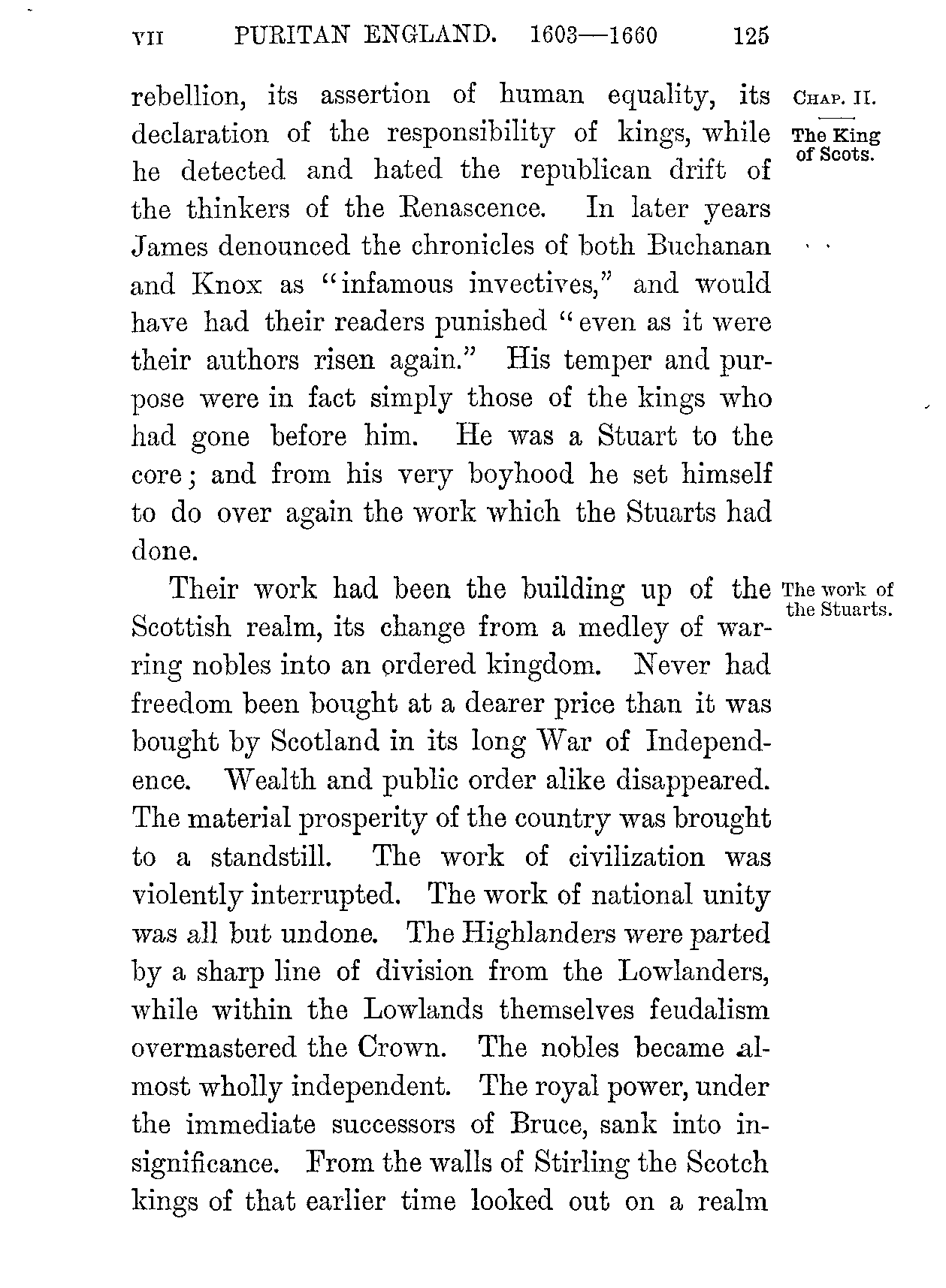 VII PURITAN ENGLAND. 1603—1660 125

CHAP. II.

The King of Scots.

rebellion, its assertion of human equality, its declaration of the responsibility of kings, while he detected and hated the republican drift of the thinkers of the Renascence. In later years James denounced the chronicles of both Buchanan and Knox as "infamous invectives," and would have had their readers punished "even as it were their authors risen again." His temper and purpose were in fact simply those of the kings who had gone before him. He was a Stuart to the core; and from his very boyhood he set himself to do over again the work which the Stuarts had done.

The work of the Stuarts.

Their work had been the building up of the Scottish realm, its change from a medley of warring nobles into an ordered kingdom. Never had freedom been bought at a dearer price than it was bought by Scotland in its long War of Independence. Wealth and public order alike disappeared. The material prosperity of the country was brought to a standstill. The work of civilization was violently interrupted. The work of national unity was all but undone. The Highlanders were parted by a sharp line of division from the Lowlanders, while within the Lowlands themselves feudalism overmastered the Crown. The nobles became almost wholly independent. The royal power, under the immediate successors of Bruce, sank into insignificance. From the walls of Stirling the Scotch kings of that earlier time looked out on a realm